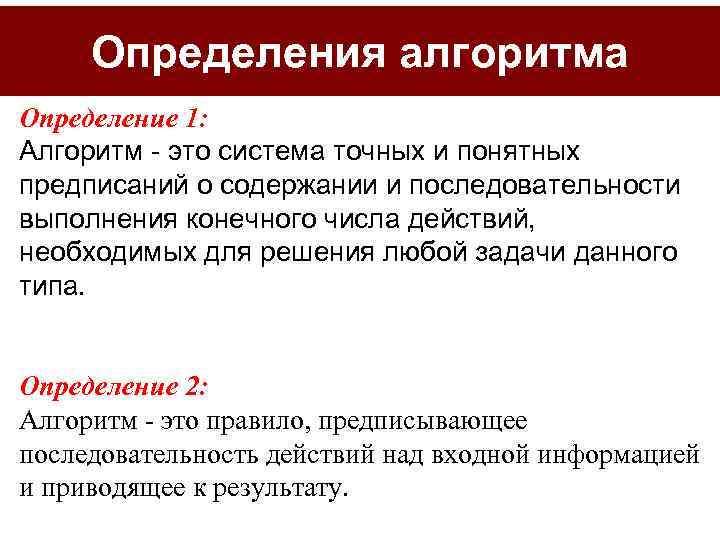 Определения алгоритма

Определение 1:
Алгоритм - это система точных и понятных предписаний о содержании и последовательности выполнения конечного числа действий, необходимых для решения любой задачи данного типа.

Определение 2:
Алгоритм - это правило, предписывающее последовательность действий над входной информацией и приводящее к результату.